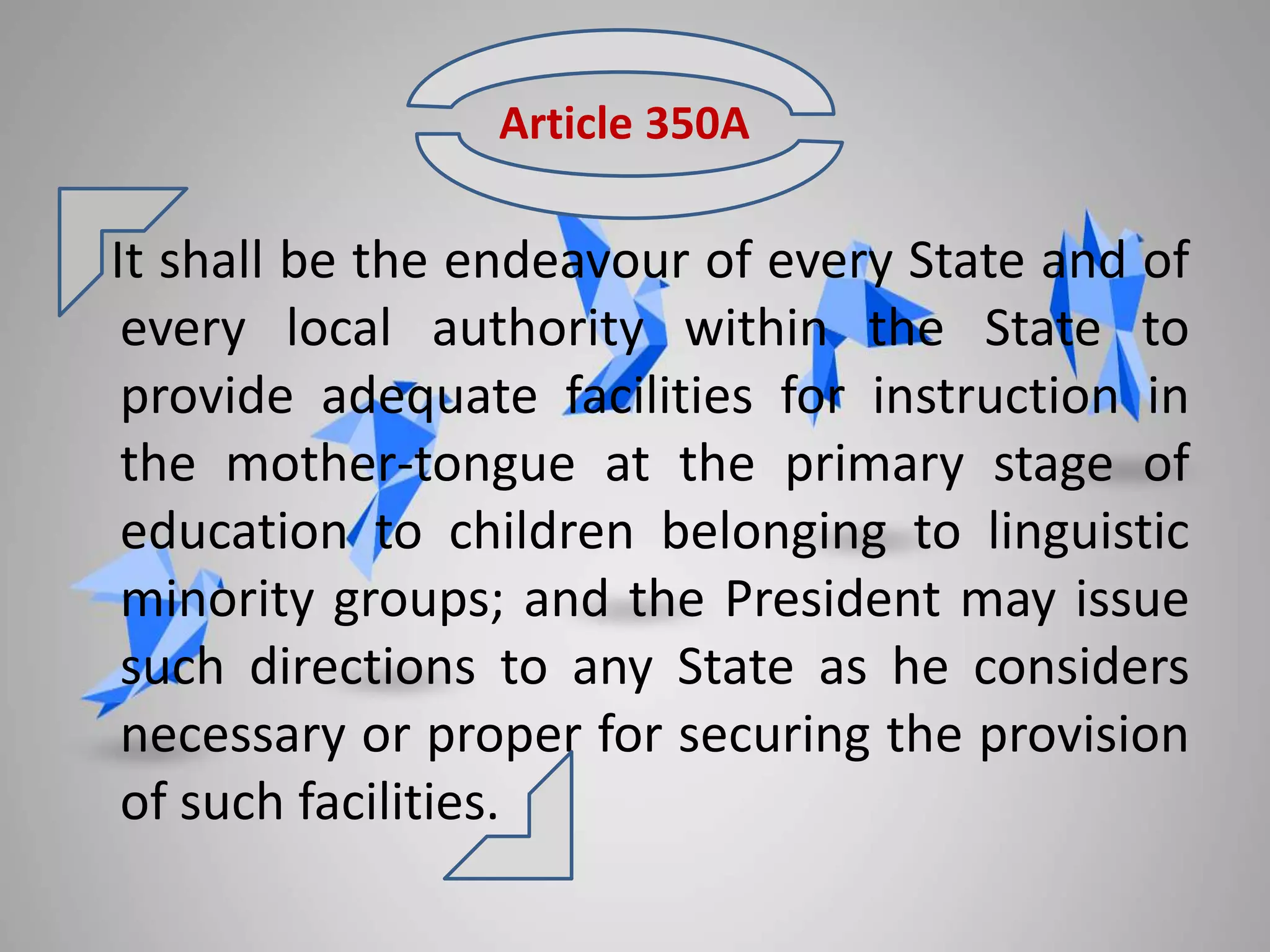 Article 350A

It shall be the endeavour of every State and of every local authority within the State to provide adequate facilities for instruction in the mother-tongue at the primary stage of education to children belonging to linguistic minority groups; and the President may issue such directions to any State as he considers necessary or proper for securing the provision of such facilities.